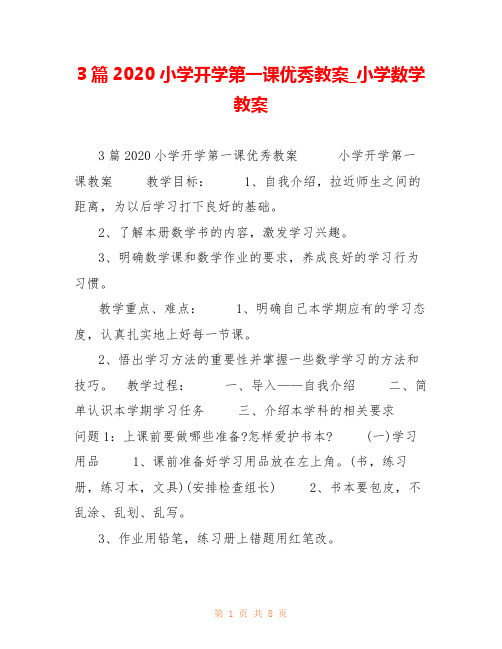 3篇2020小学开学第一课优秀教案_小学数学教案

3篇2020小学开学第一课优秀教案　　小学开学第一课教案　　教学目标：　　1、自我介绍，拉近师生之间的距离，为以后学习打下良好的基础。

2、了解本册数学书的内容，激发学习兴趣。

3、明确数学课和数学作业的要求，养成良好的学习行为习惯。

教学重点、难点：　　1、明确自己本学期应有的学习态度，认真扎实地上好每一节课。

2、悟出学习方法的重要性并掌握一些数学学习的方法和技巧。　教学过程：　　一、导入——自我介绍　　二、简单认识本学期学习任务　　三、介绍本学科的相关要求　　问题1：上课前要做哪些准备?怎样爱护书本?　　(一)学习用品　　1、课前准备好学习用品放在左上角。(书，练习册，练习本，文具)(安排检查组长)　　2、书本要包皮，不乱涂、乱划、乱写。

3、作业用铅笔，练习册上错题用红笔改。

第 1 页 共 8 页